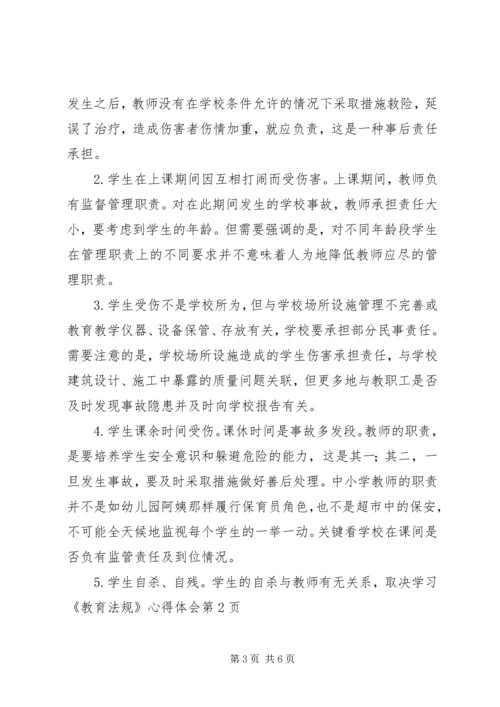 发生之后，教师没有在学校条件允许的情况下采取措施救险，延误了治疗，造成伤害者伤情加重，就应负责，这是一种事后责任承担。

2.学生在上课期间因互相打闹而受伤害。上课期间，教师负有监督管理职责。对在此期间发生的学校事故，教师承担责任大小，要考虑到学生的年龄。但需要强调的是，对不同年龄段学生在管理职责上的不同要求并不意味着人为地降低教师应尽的管理职责。

3.学生受伤不是学校所为，但与学校场所设施管理不完善或教育教学仪器、设备保管、存放有关，学校要承担部分民事责任。需要注意的是，学校场所设施造成的学生伤害承担责任，与学校建筑设计、施工中暴露的质量问题关联，但更多地与教职工是否及时发现事故隐患并及时向学校报告有关。

4.学生课余时间受伤。课休时间是事故多发段。教师的职责，是要培养学生安全意识和躲避危险的能力，这是其一；其二，一旦发生事故，要及时采取措施做好善后处理。中小学教师的职责并不是如幼儿园阿姨那样履行保育员角色，也不是超市中的保安，不可能全天候地监视每个学生的一举一动。关键看学校在课间是否负有监管责任及到位情况。

5.学生自杀、自残。学生的自杀与教师有无关系，取决学习《教育法规》心得体会第2页

第3页 共6页